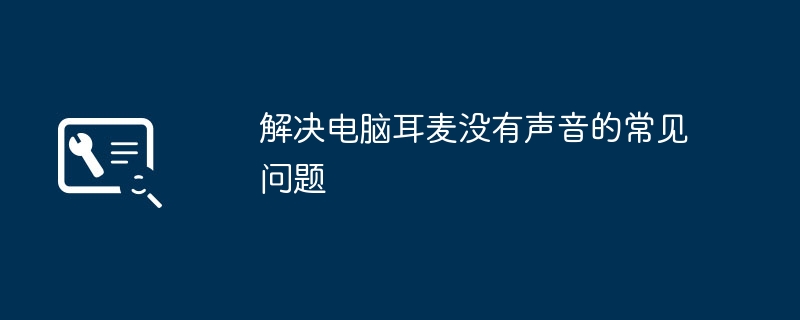 解决电脑耳麦没有声音的常见问题